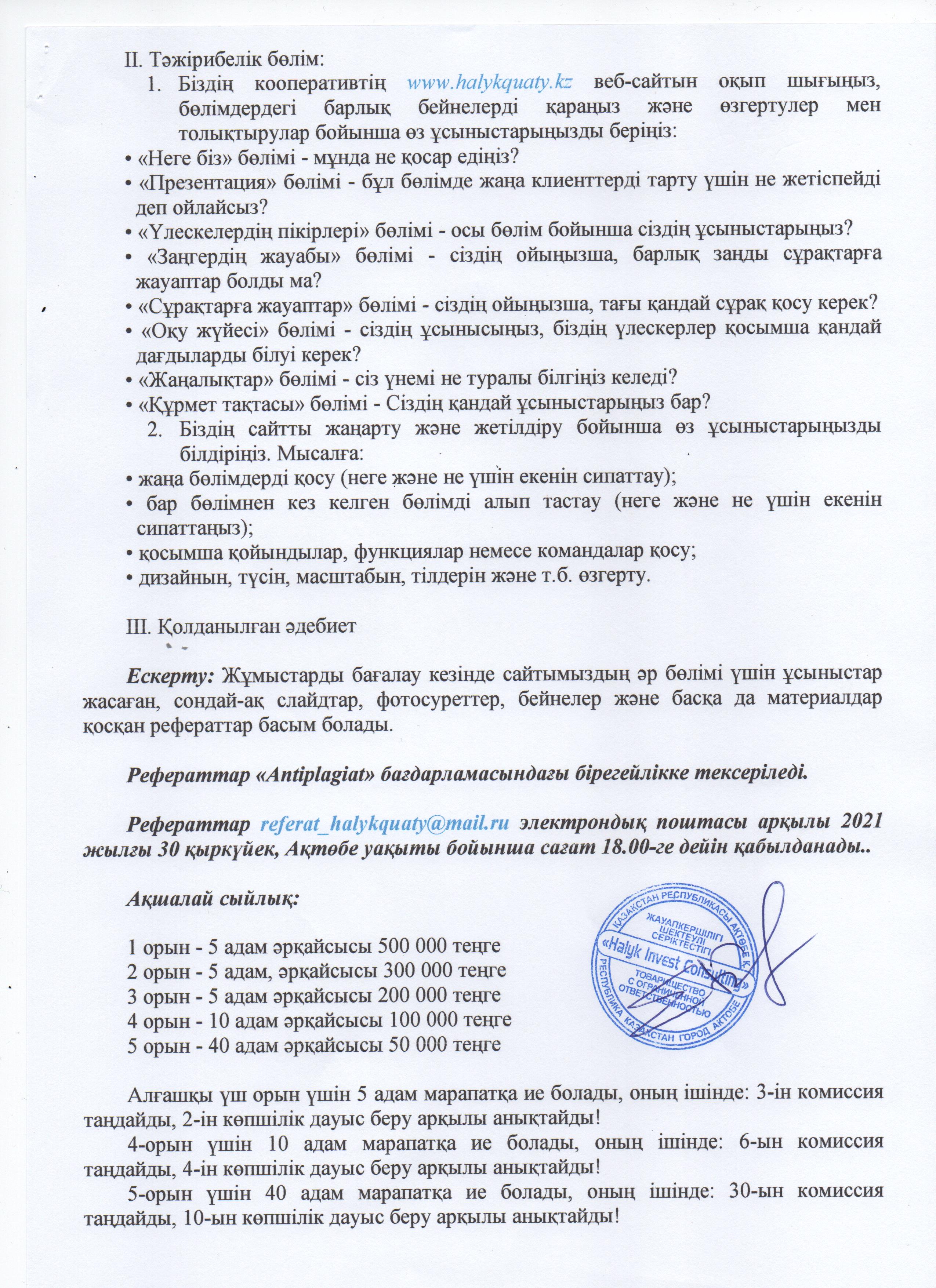 II. Тәжірибелік бөлім:

1. Біздің кооперативтің www.halykquaty.kz веб-сайтын оқып шығыңыз, бөлімдердегі барлық бейнелерді қараңыз және өзгертулер мен толықтырулар бойынша өз ұсыныстарыңызды беріңіз:

• «Неге біз» бөлімі - мұнда не қосар едіңіз?
• «Презентация» бөлімі - бұл бөлімде жаңа клиенттерді тарту үшін не жетіспейді деп ойлайсыз?
• «Үлескелердің пікірлері» бөлімі - осы бөлім бойынша сіздің ұсыныстарыңыз?
• «Заңгердің жауабы» бөлімі - сіздің ойыңызша, барлық заңды сұрақтарға жауаптар болды ма?
• «Сұрақтарға жауаптар» бөлімі - сіздің ойыңызша, тағы қандай сұрақ қосу керек?
• «Оқу жүйесі» бөлімі - сіздің ұсынысыңыз, біздің үлескерлер қосымша қандай дағдыларды білуі керек?
• «Жаңалықтар» бөлімі - сіз үнемі не туралы білгіңіз келеді?
• «Құрмет тақтасы» бөлімі - Сіздің қандай ұсыныстарыңыз бар?

2. Біздің сайтты жаңарту және жетілдіру бойынша өз ұсыныстарыңызды білдіріңіз. Мысалға:

• жаңа бөлімдерді қосу (неге және не үшін екенін сипаттау);
• бар бөлімнен кез келген бөлімді алып тастау (неге және не үшін екенін сипаттаңыз);
• қосымша қойындылар, функциялар немесе командалар қосу;
• дизайнын, түсін, масштабын, тілдерін және т.б. өзгерту.

III. Қолданылған әдебиет

Ескерту: Жұмыстарды бағалау кезінде сайтымыздың әр бөлімі үшін ұсыныстар жасаған, сондай-ақ слайдтар, фотосуреттер, бейнелер және басқа да материалдар қосқан рефераттар басым болады.

Рефераттар «Antiplagiat» бағдарламасындағы бірегейлікке тексеріледі.

Рефераттар referat_halykquaty@mail.ru электрондық поштасы арқылы 2021 жылғы 30 қыркүйек, Ақтөбе уақыты бойынша сағат 18.00-ге дейін қабылданады..

Ақшалай сыйлық:

1 орын - 5 адам әрқайсысы 500 000 теңге
2 орын - 5 адам, әрқайсысы 300 000 теңге
3 орын - 5 адам әрқайсысы 200 000 теңге
4 орын - 10 адам әрқайсысы 100 000 теңге
5 орын - 40 адам әрқайсысы 50 000 теңге

ҚАЗАҚСТАН РЕСПУБЛИКАСЫ АҚТӨБЕ Қ. ЖАУАПКЕРШІЛІГІ ШЕКТЕУЛІ СЕРІКТЕСТІГІ «Halyk Invest Consulting» ТОВАРИЩЕСТВО С ОГРАНИЧЕННОЙ ОТВЕТСТВЕННОСТЬЮ РЕСПУБЛИКА КАЗАХСТАН ГОРОД АКТОБЕ

Алғашқы үш орын үшін 5 адам марапатқа ие болады, оның ішінде: 3-ін комиссия таңдайды, 2-ін көпшілік дауыс беру арқылы анықтайды!

4-орын үшін 10 адам марапатқа ие болады, оның ішінде: 6-ын комиссия таңдайды, 4-ін көпшілік дауыс беру арқылы анықтайды!

5-орын үшін 40 адам марапатқа ие болады, оның ішінде: 30-ын комиссия таңдайды, 10-ын көпшілік дауыс беру арқылы анықтайды!